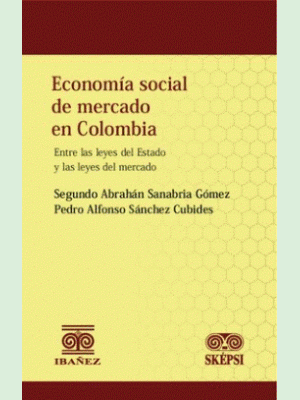 Economía social de mercado en Colombia

Entre las leyes del Estado y las leyes del mercado

Segundo Abrahán Sanabria Gómez
Pedro Alfonso Sánchez Cubides

IBAÑEZ

SKÉPSI